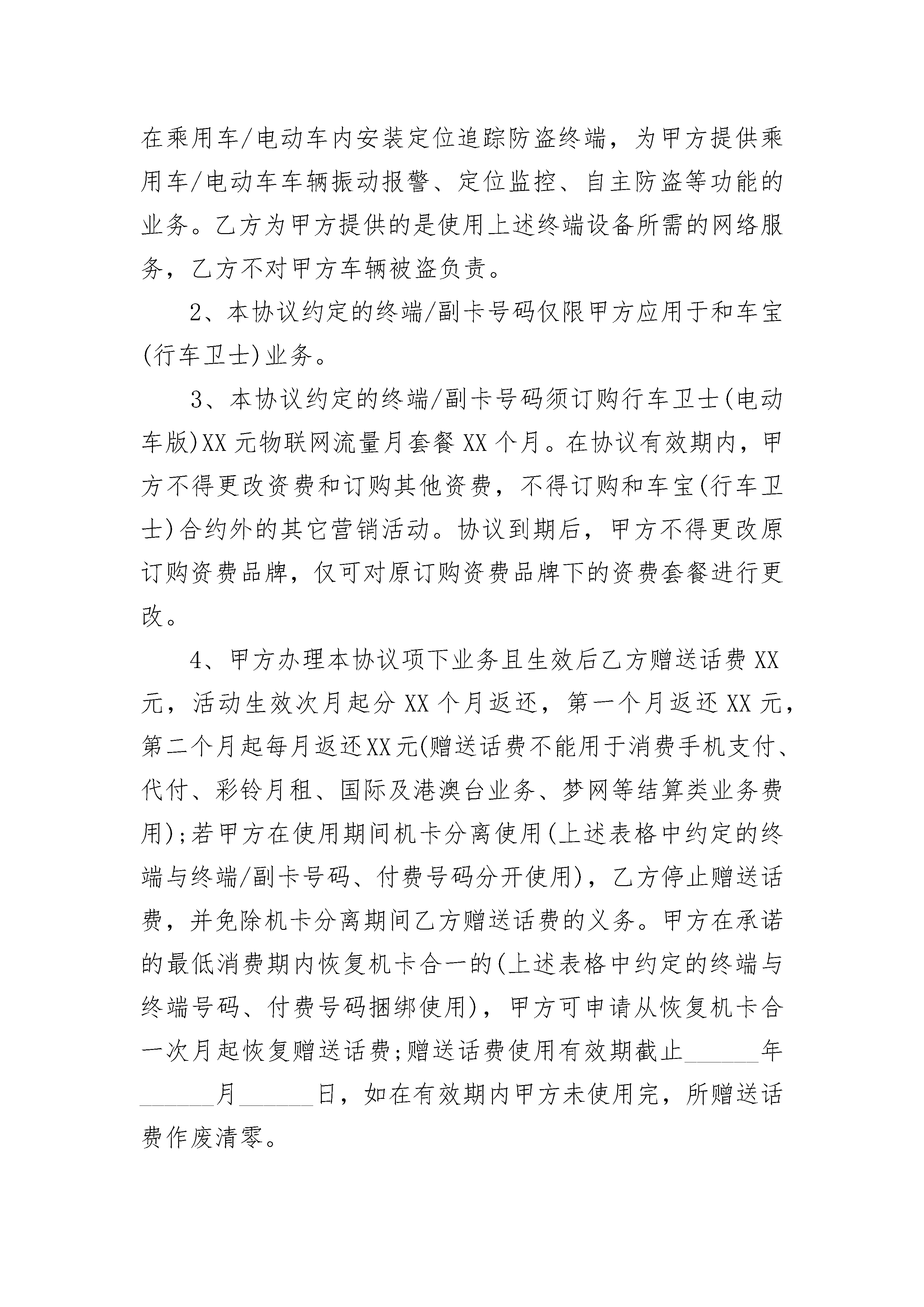 在乘用车/电动车内安装定位追踪防盗终端，为甲方提供乘用车/电动车车辆振动报警、定位监控、自主防盗等功能的业务。乙方为甲方提供的是使用上述终端设备所需的网络服务，乙方不对甲方车辆被盗负责。

2、本协议约定的终端/副卡号码仅限甲方应用于和车宝(行车卫士)业务。

3、本协议约定的终端/副卡号码须订购行车卫士(电动车版)XX元物联网流量月套餐XX个月。在协议有效期内，甲方不得更改资费和订购其他资费，不得订购和车宝(行车卫士)合约外的其它营销活动。协议到期后，甲方不得更改原订购资费品牌，仅可对原订购资费品牌下的资费套餐进行更改。

4、甲方办理本协议项下业务且生效后乙方赠送话费XX元，活动生效次月起分XX个月返还，第一个月返还XX元，第二个月起每月返还XX元(赠送话费不能用于消费手机支付、代付、彩铃月租、国际及港澳台业务、梦网等结算类业务费用);若甲方在使用期间机卡分离使用(上述表格中约定的终端与终端/副卡号码、付费号码分开使用)，乙方停止赠送话费，并免除机卡分离期间乙方赠送话费的义务。甲方在承诺的最低消费期内恢复机卡合一的(上述表格中约定的终端与终端号码、付费号码捆绑使用)，甲方可申请从恢复机卡合一次月起恢复赠送话费;赠送话费使用有效期截止______年______月______日，如在有效期内甲方未使用完，所赠送话费作废清零。